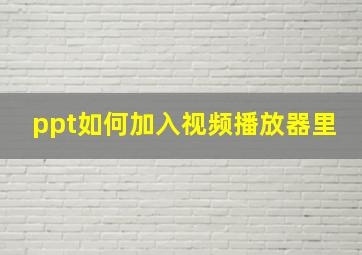 ppt如何加入视频播放器里